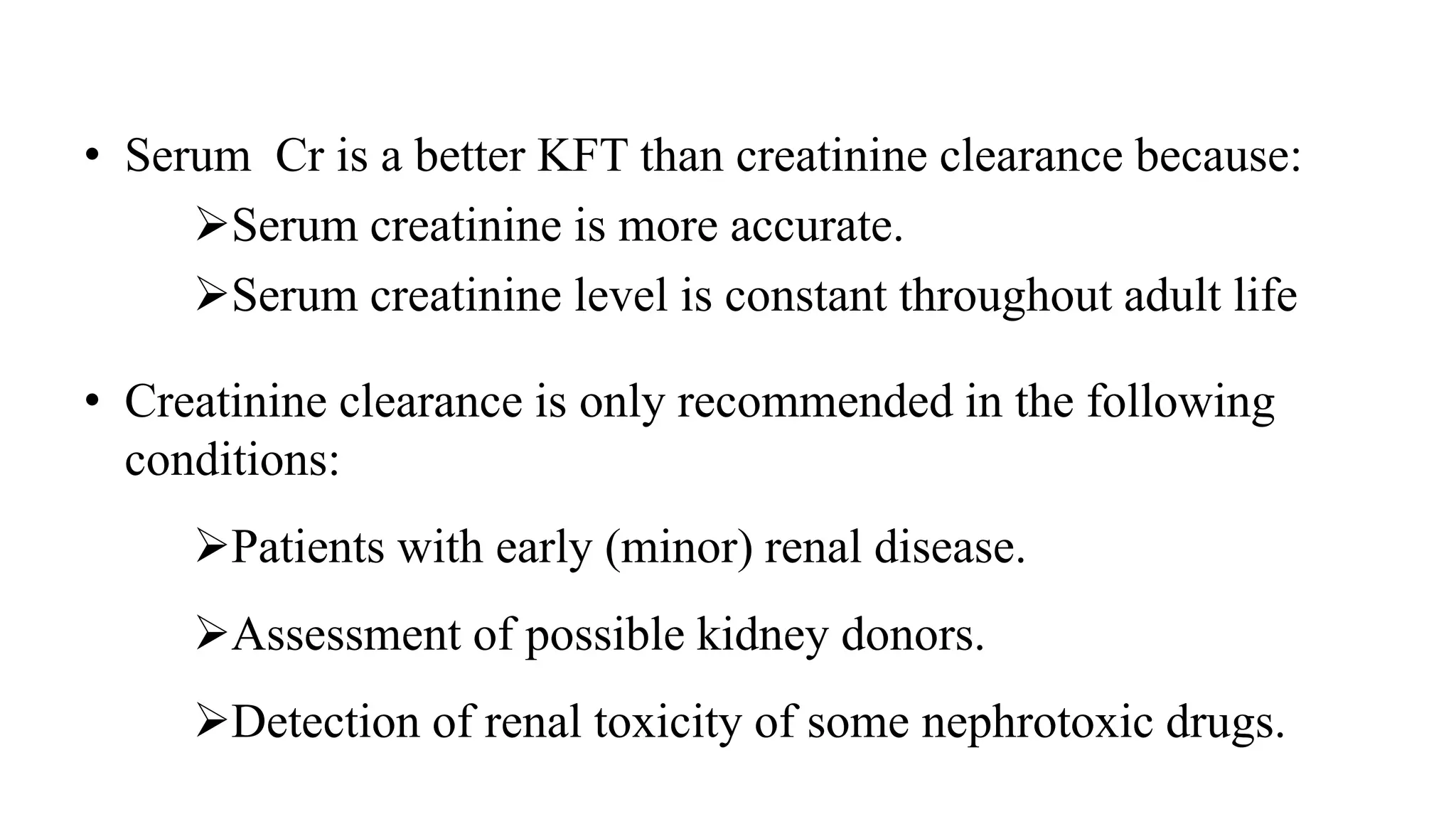 • Serum  Cr is a better KFT than creatinine clearance because:

➢Serum creatinine is more accurate.

➢Serum creatinine level is constant throughout adult life

• Creatinine clearance is only recommended in the following conditions:

➢Patients with early (minor) renal disease.

➢Assessment of possible kidney donors.

➢Detection of renal toxicity of some nephrotoxic drugs.